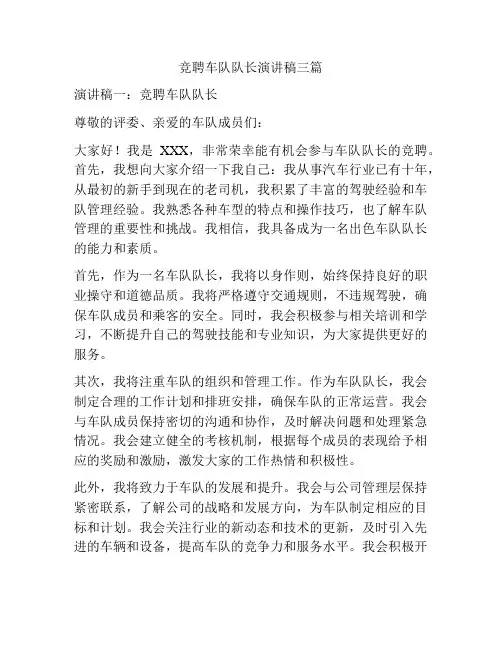 竞聘车队队长演讲稿三篇

演讲稿一：竞聘车队队长

尊敬的评委、亲爱的车队成员们：

大家好！我是 XXX，非常荣幸能有机会参与车队队长的竞聘。首先，我想向大家介绍一下我自己：我从事汽车行业已有十年，从最初的新手到现在的老司机，我积累了丰富的驾驶经验和车队管理经验。我熟悉各种车型的特点和操作技巧，也了解车队管理的重要性和挑战。我相信，我具备成为一名出色车队队长的能力和素质。

首先，作为一名车队队长，我将以身作则，始终保持良好的职业操守和道德品质。我将严格遵守交通规则，不违规驾驶，确保车队成员和乘客的安全。同时，我会积极参与相关培训和学习，不断提升自己的驾驶技能和专业知识，为大家提供更好的服务。

其次，我将注重车队的组织和管理工作。作为车队队长，我会制定合理的工作计划和排班安排，确保车队的正常运营。我会与车队成员保持密切的沟通和协作，及时解决问题和处理紧急情况。我会建立健全的考核机制，根据每个成员的表现给予相应的奖励和激励，激发大家的工作热情和积极性。

此外，我将致力于车队的发展和提升。我会与公司管理层保持紧密联系，了解公司的战略和发展方向，为车队制定相应的目标和计划。我会关注行业的新动态和技术的更新，及时引入先进的车辆和设备，提高车队的竞争力和服务水平。我会积极开